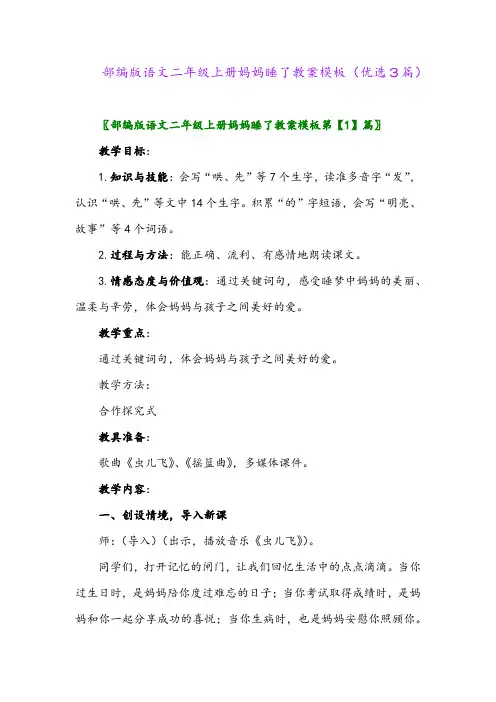 部编版语文二年级上册妈妈睡了教案模板（优选3篇）

〖部编版语文二年级上册妈妈睡了教案模板第【1】篇〗

教学目标：

1. 知识与技能：会写“哄、先”等7个生字，读准多音字“发”，认识“哄、先”等文中14个生字。积累“的”字短语，会写“明亮、故事”等4个词语。

2. 过程与方法：能正确、流利、有感情地朗读课文。

3. 情感态度与价值观：通过关键词句，感受睡梦中妈妈的美丽、温柔与辛劳，体会妈妈与孩子之间美好的爱。

教学重点：

通过关键词句，体会妈妈与孩子之间美好的爱。

教学方法：

合作探究式

教具准备：

歌曲《虫儿飞》、《摇篮曲》，多媒体课件。

教学内容：

一、创设情境，导入新课

师：（导入）（出示，播放音乐《虫儿飞》）。

同学们，打开记忆的闸门，让我们回忆生活中的点点滴滴。当你过生日时，是妈妈陪你度过难忘的日子；当你考试取得成绩时，是妈妈和你一起分享成功的喜悦；当你生病时，也是妈妈安慰你照顾你。